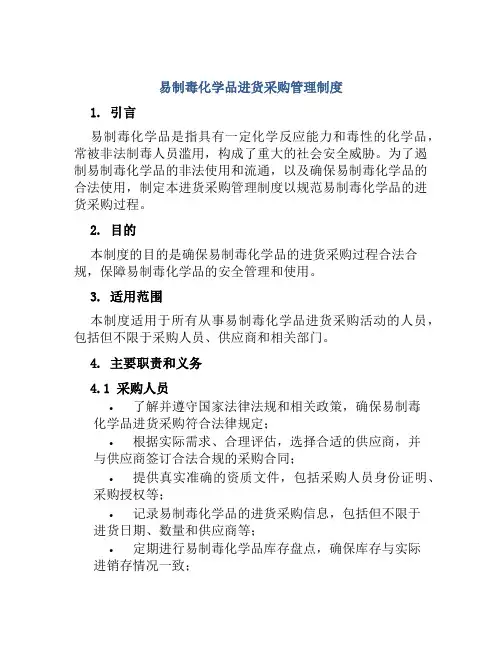 易制毒化学品进货采购管理制度

1. 引言

易制毒化学品是指具有一定化学反应能力和毒性的化学品，常被非法制毒人员滥用，构成了重大的社会安全威胁。为了遏制易制毒化学品的非法使用和流通，以及确保易制毒化学品的合法使用，制定本进货采购管理制度以规范易制毒化学品的进货采购过程。

2. 目的

本制度的目的是确保易制毒化学品的进货采购过程合法合规，保障易制毒化学品的安全管理和使用。

3. 适用范围

本制度适用于所有从事易制毒化学品进货采购活动的人员，包括但不限于采购人员、供应商和相关部门。

4. 主要职责和义务

4.1 采购人员

• 了解并遵守国家法律法规和相关政策，确保易制毒化学品进货采购符合法律规定；

• 根据实际需求、合理评估，选择合适的供应商，并与供应商签订合法合规的采购合同；

• 提供真实准确的资质文件，包括采购人员身份证明、采购授权等；

• 记录易制毒化学品的进货采购信息，包括但不限于进货日期、数量和供应商等；

• 定期进行易制毒化学品库存盘点，确保库存与实际进销存情况一致；